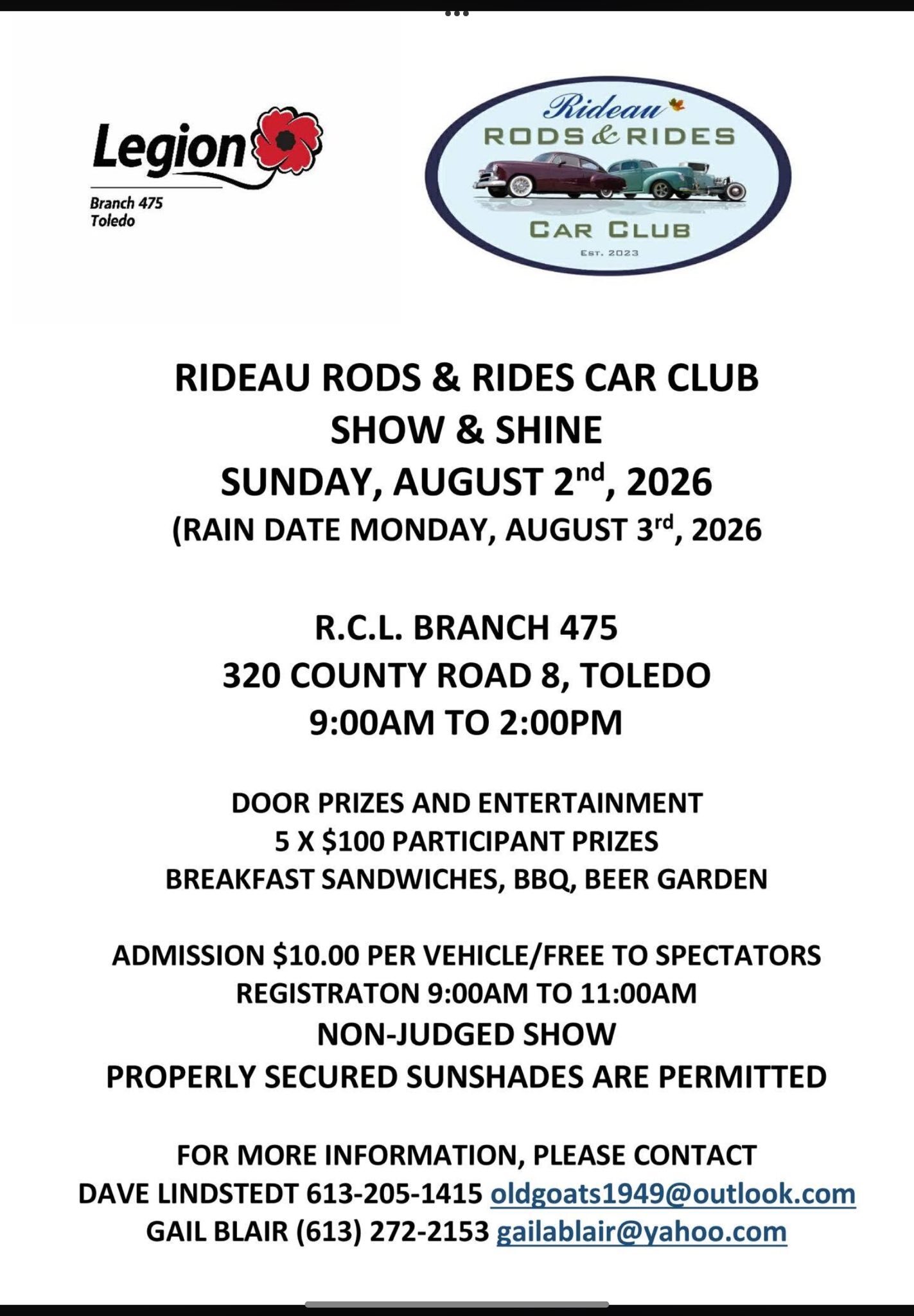 Legion
Branch 475
Toledo

Rideau
RODS & RIDES
CAR CLUB
EST. 2023

RIDEAU RODS & RIDES CAR CLUB
SHOW & SHINE
SUNDAY, AUGUST 2nd, 2026
(RAIN DATE MONDAY, AUGUST 3rd, 2026

R.C.L. BRANCH 475
320 COUNTY ROAD 8, TOLEDO
9:00AM TO 2:00PM

DOOR PRIZES AND ENTERTAINMENT
5 X $100 PARTICIPANT PRIZES
BREAKFAST SANDWICHES, BBQ, BEER GARDEN

ADMISSION $10.00 PER VEHICLE/FREE TO SPECTATORS
REGISTRATON 9:00AM TO 11:00AM
NON-JUDGED SHOW
PROPERLY SECURED SUNSHADES ARE PERMITTED

FOR MORE INFORMATION, PLEASE CONTACT
DAVE LINDSTEDT 613-205-1415 oldgoats1949@outlook.com
GAIL BLAIR (613) 272-2153 gailablair@yahoo.com